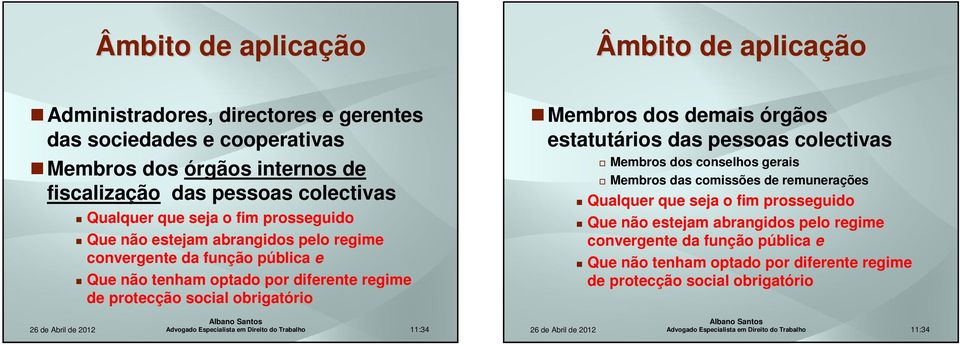 Âmbito de aplicação

Administradores, directores e gerentes das sociedades e cooperativas

Membros dos órgãos internos de fiscalização das pessoas colectivas

Qualquer que seja o fim prosseguido

Que não estejam abrangidos pelo regime convergente da função pública e

Que não tenham optado por diferente regime de protecção social obrigatório

26 de Abril de 2012

Albano Santos
Advogado Especialista em Direito do Trabalho

11:34

Âmbito de aplicação

Membros dos demais órgãos estatutários das pessoas colectivas

Membros dos conselhos gerais

Membros das comissões de remunerações

Qualquer que seja o fim prosseguido

Que não estejam abrangidos pelo regime convergente da função pública e

Que não tenham optado por diferente regime de protecção social obrigatório

26 de Abril de 2012

Albano Santos
Advogado Especialista em Direito do Trabalho

11:34